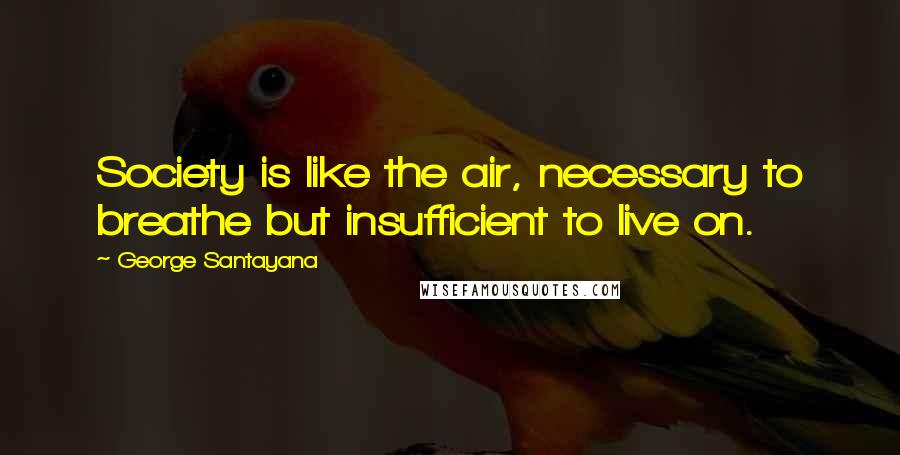 Society is like the air, necessary to breathe but insufficient to live on.

~ George Santayana

WISEFAMOUSQUOTES.COM